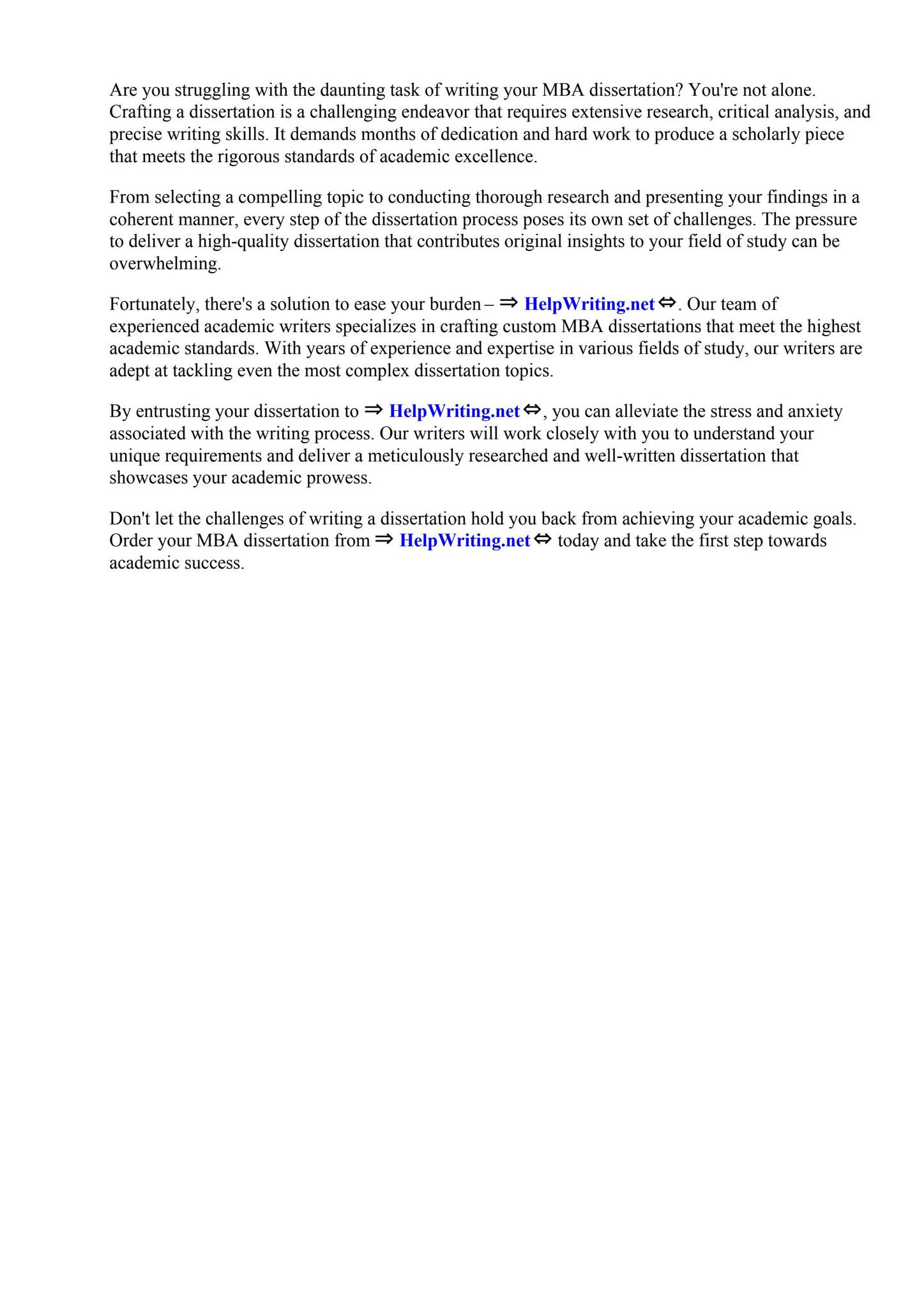 Are you struggling with the daunting task of writing your MBA dissertation? You're not alone. Crafting a dissertation is a challenging endeavor that requires extensive research, critical analysis, and precise writing skills. It demands months of dedication and hard work to produce a scholarly piece that meets the rigorous standards of academic excellence.

From selecting a compelling topic to conducting thorough research and presenting your findings in a coherent manner, every step of the dissertation process poses its own set of challenges. The pressure to deliver a high-quality dissertation that contributes original insights to your field of study can be overwhelming.

Fortunately, there's a solution to ease your burden – ⇒ HelpWriting.net ⇔. Our team of experienced academic writers specializes in crafting custom MBA dissertations that meet the highest academic standards. With years of experience and expertise in various fields of study, our writers are adept at tackling even the most complex dissertation topics.

By entrusting your dissertation to ⇒ HelpWriting.net ⇔, you can alleviate the stress and anxiety associated with the writing process. Our writers will work closely with you to understand your unique requirements and deliver a meticulously researched and well-written dissertation that showcases your academic prowess.

Don't let the challenges of writing a dissertation hold you back from achieving your academic goals. Order your MBA dissertation from ⇒ HelpWriting.net ⇔ today and take the first step towards academic success.